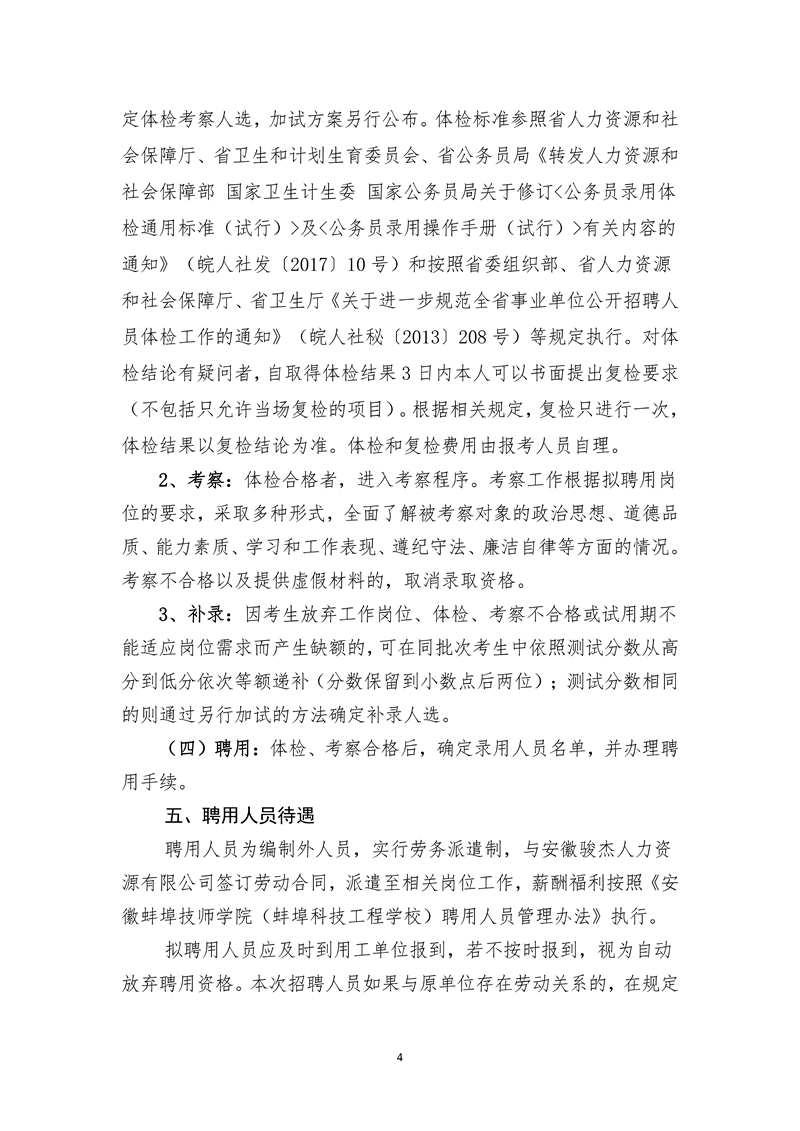 定体检考察人选，加试方案另行公布。体检标准参照省人力资源和社会保障厅、省卫生和计划生育委员会、省公务员局《转发人力资源和社会保障部 国家卫生计生委 国家公务员局关于修订<公务员录用体检通用标准（试行）>及<公务员录用操作手册（试行）>有关内容的通知》（皖人社发〔2017〕10号）和按照省委组织部、省人力资源和社会保障厅、省卫生厅《关于进一步规范全省事业单位公开招聘人员体检工作的通知》（皖人社秘〔2013〕208号）等规定执行。对体检结论有疑问者，自取得体检结果3日内本人可以书面提出复检要求（不包括只允许当场复检的项目）。根据相关规定，复检只进行一次，体检结果以复检结论为准。体检和复检费用由报考人员自理。

2、考察：体检合格者，进入考察程序。考察工作根据拟聘用岗位的要求，采取多种形式，全面了解被考察对象的政治思想、道德品质、能力素质、学习和工作表现、遵纪守法、廉洁自律等方面的情况。考察不合格以及提供虚假材料的，取消录取资格。

3、补录：因考生放弃工作岗位、体检、考察不合格或试用期不能适应岗位需求而产生缺额的，可在同批次考生中依照测试分数从高分到低分依次等额递补（分数保留到小数点后两位）；测试分数相同的则通过另行加试的方法确定补录人选。

（四）聘用：体检、考察合格后，确定录用人员名单，并办理聘用手续。

五、聘用人员待遇

聘用人员为编制外人员，实行劳务派遣制，与安徽骏杰人力资源有限公司签订劳动合同，派遣至相关岗位工作，薪酬福利按照《安徽蚌埠技师学院（蚌埠科技工程学校）聘用人员管理办法》执行。

拟聘用人员应及时到用工单位报到，若不按时报到，视为自动放弃聘用资格。本次招聘人员如果与原单位存在劳动关系的，在规定

4